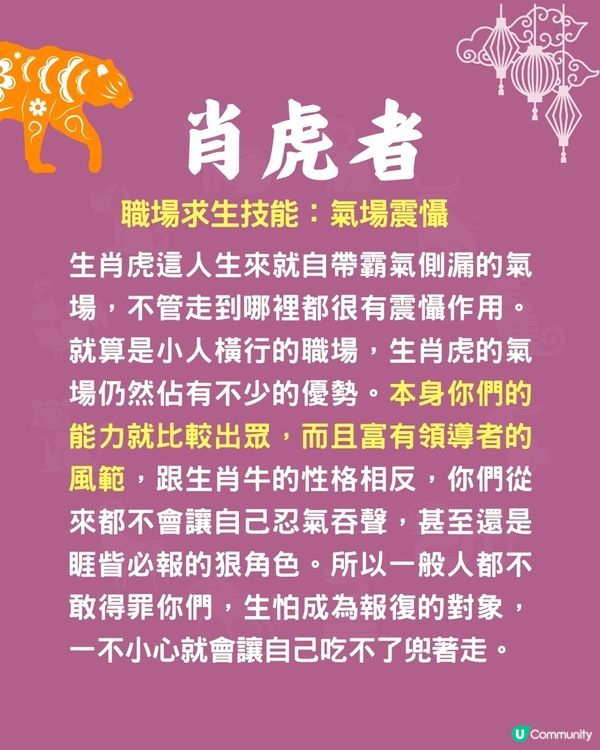 肖虎者

職場求生技能：氣場震懾

生肖虎這人生來就自帶霸氣側漏的氣場，不管走到哪裡都很有震懾作用。就算是小人橫行的職場，生肖虎的氣場仍然佔有不少的優勢。本身你們的能力就比較出眾，而且富有領導者的風範，跟生肖牛的性格相反，你們從來都不會讓自己忍氣吞聲，甚至還是睚眥必報的狠角色。所以一般人都不敢得罪你們，生怕成為報復的對象，一不小心就會讓自己吃不了兜著走。

U Community